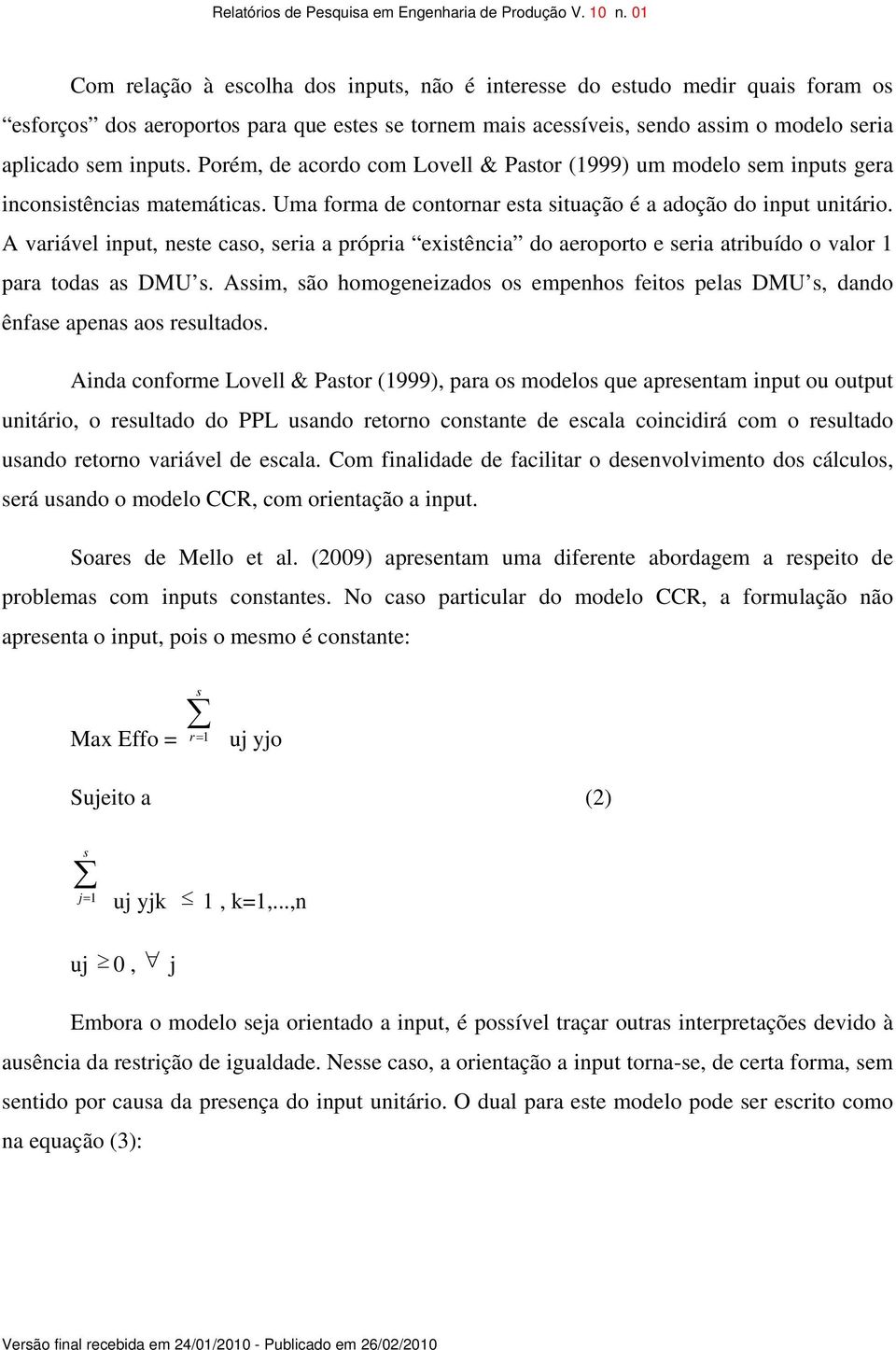 Relatórios de Pesquisa em Engenharia de Produção V. 10 n. 01

Com relação à escolha dos inputs, não é interesse do estudo medir quais foram os “esforços” dos aeroportos para que estes se tornem mais acessíveis, sendo assim o modelo seria aplicado sem inputs. Porém, de acordo com Lovell & Pastor (1999) um modelo sem inputs gera inconsistências matemáticas. Uma forma de contornar esta situação é a adoção do input unitário. A variável input, neste caso, seria a própria “existência” do aeroporto e seria atribuído o valor 1 para todas as DMU’s. Assim, são homogeneizados os empenhos feitos pelas DMU’s, dando ênfase apenas aos resultados.

Ainda conforme Lovell & Pastor (1999), para os modelos que apresentam input ou output unitário, o resultado do PPL usando retorno constante de escala coincidirá com o resultado usando retorno variável de escala. Com finalidade de facilitar o desenvolvimento dos cálculos, será usando o modelo CCR, com orientação a input.

Soares de Mello et al. (2009) apresentam uma diferente abordagem a respeito de problemas com inputs constantes. No caso particular do modelo CCR, a formulação não apresenta o input, pois o mesmo é constante:

Max Effo = $\sum_{r=1}^{s}$ uj yjo

Sujeito a (2)

$\sum_{j=1}^{s}$ uj yjk $\leq$ 1 , k=1,...,n

uj $\geq$ 0 , $\forall$ j

Embora o modelo seja orientado a input, é possível traçar outras interpretações devido à ausência da restrição de igualdade. Nesse caso, a orientação a input torna-se, de certa forma, sem sentido por causa da presença do input unitário. O dual para este modelo pode ser escrito como na equação (3):

Versão final recebida em 24/01/2010 - Publicado em 26/02/2010